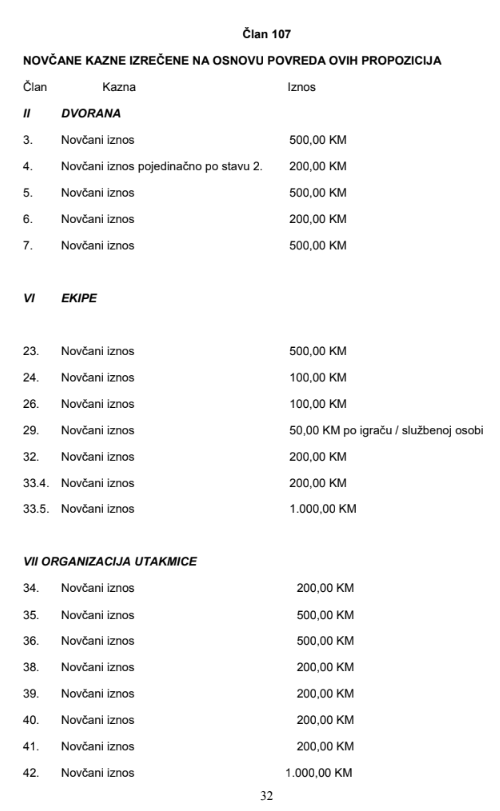 Član 107

NOVČANE KAZNE IZREČENE NA OSNOVU POVREDA OVIH PROPOZICIJA

| Član | Kazna | Iznos |
|---|---|---|
| II | DVORANA | |
| 3. | Novčani iznos | 500,00 KM |
| 4. | Novčani iznos pojedinačno po stavu 2. | 200,00 KM |
| 5. | Novčani iznos | 500,00 KM |
| 6. | Novčani iznos | 200,00 KM |
| 7. | Novčani iznos | 500,00 KM |
| VI | EKIPE | |
| 23. | Novčani iznos | 500,00 KM |
| 24. | Novčani iznos | 100,00 KM |
| 26. | Novčani iznos | 100,00 KM |
| 29. | Novčani iznos | 50,00 KM po igraču / službenoj osobi |
| 32. | Novčani iznos | 200,00 KM |
| 33.4. | Novčani iznos | 200,00 KM |
| 33.5. | Novčani iznos | 1.000,00 KM |
| VII ORGANIZACIJA UTAKMICE | | |
| 34. | Novčani iznos | 200,00 KM |
| 35. | Novčani iznos | 500,00 KM |
| 36. | Novčani iznos | 500,00 KM |
| 38. | Novčani iznos | 200,00 KM |
| 39. | Novčani iznos | 200,00 KM |
| 40. | Novčani iznos | 200,00 KM |
| 41. | Novčani iznos | 200,00 KM |
| 42. | Novčani iznos | 1.000,00 KM |

32